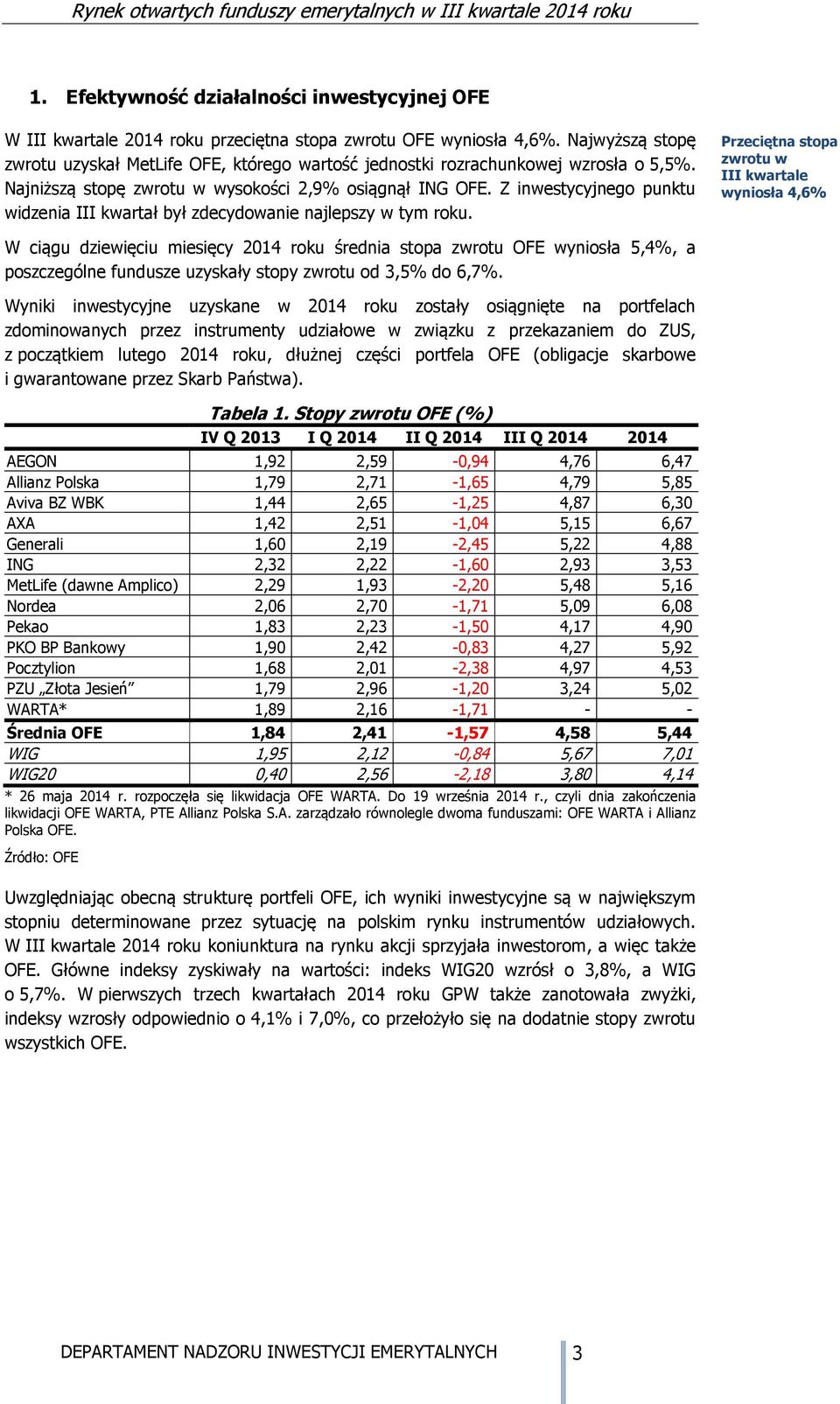 Rynek otwartych funduszy emerytalnych w III kwartale 2014 roku

1. Efektywność działalności inwestycyjnej OFE

W III kwartale 2014 roku przeciętna stopa zwrotu OFE wyniosła 4,6%. Najwyższą stopę zwrotu uzyskał MetLife OFE, którego wartość jednostki rozrachunkowej wzrosła o 5,5%. Najniższą stopę zwrotu w wysokości 2,9% osiągnął ING OFE. Z inwestycyjnego punktu widzenia III kwartał był zdecydowanie najlepszy w tym roku.

Przeciętna stopa zwrotu w III kwartale wyniosła 4,6%

W ciągu dziewięciu miesięcy 2014 roku średnia stopa zwrotu OFE wyniosła 5,4%, a poszczególne fundusze uzyskały stopy zwrotu od 3,5% do 6,7%.

Wyniki inwestycyjne uzyskane w 2014 roku zostały osiągnięte na portfelach zdominowanych przez instrumenty udziałowe w związku z przekazaniem do ZUS, z początkiem lutego 2014 roku, dłużnej części portfela OFE (obligacje skarbowe i gwarantowane przez Skarb Państwa).

Tabela 1. Stopy zwrotu OFE (%)

| | IV Q 2013 | I Q 2014 | II Q 2014 | III Q 2014 | 2014 |
|---|---|---|---|---|---|
| AEGON | 1,92 | 2,59 | -0,94 | 4,76 | 6,47 |
| Allianz Polska | 1,79 | 2,71 | -1,65 | 4,79 | 5,85 |
| Aviva BZ WBK | 1,44 | 2,65 | -1,25 | 4,87 | 6,30 |
| AXA | 1,42 | 2,51 | -1,04 | 5,15 | 6,67 |
| Generali | 1,60 | 2,19 | -2,45 | 5,22 | 4,88 |
| ING | 2,32 | 2,22 | -1,60 | 2,93 | 3,53 |
| MetLife (dawne Amplico) | 2,29 | 1,93 | -2,20 | 5,48 | 5,16 |
| Nordea | 2,06 | 2,70 | -1,71 | 5,09 | 6,08 |
| Pekao | 1,83 | 2,23 | -1,50 | 4,17 | 4,90 |
| PKO BP Bankowy | 1,90 | 2,42 | -0,83 | 4,27 | 5,92 |
| Pocztylion | 1,68 | 2,01 | -2,38 | 4,97 | 4,53 |
| PZU „Złota Jesień” | 1,79 | 2,96 | -1,20 | 3,24 | 5,02 |
| WARTA* | 1,89 | 2,16 | -1,71 | - | - |
| Średnia OFE | 1,84 | 2,41 | -1,57 | 4,58 | 5,44 |
| WIG | 1,95 | 2,12 | -0,84 | 5,67 | 7,01 |
| WIG20 | 0,40 | 2,56 | -2,18 | 3,80 | 4,14 |

* 26 maja 2014 r. rozpoczęła się likwidacja OFE WARTA. Do 19 września 2014 r., czyli dnia zakończenia likwidacji OFE WARTA, PTE Allianz Polska S.A. zarządzało równolegle dwoma funduszami: OFE WARTA i Allianz Polska OFE.

Źródło: OFE

Uwzględniając obecną strukturę portfeli OFE, ich wyniki inwestycyjne są w największym stopniu determinowane przez sytuację na polskim rynku instrumentów udziałowych. W III kwartale 2014 roku koniunktura na rynku akcji sprzyjała inwestorom, a więc także OFE. Główne indeksy zyskiwały na wartości: indeks WIG20 wzrósł o 3,8%, a WIG o 5,7%. W pierwszych trzech kwartałach 2014 roku GPW także zanotowała zwyżki, indeksy wzrosły odpowiednio o 4,1% i 7,0%, co przełożyło się na dodatnie stopy zwrotu wszystkich OFE.

DEPARTAMENT NADZORU INWESTYCJI EMERYTALNYCH 3